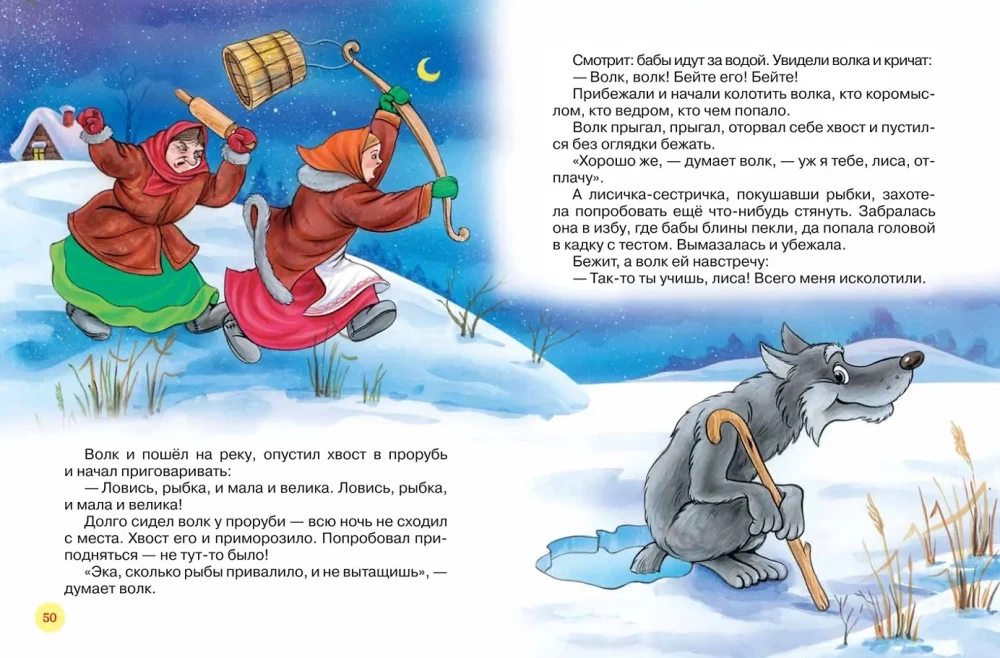 Волк и пошёл на реку, опустил хвост в прорубь и начал приговаривать:
— Ловись, рыбка, и мала и велика. Ловись, рыбка, и мала и велика!
Долго сидел волк у проруби — всю ночь не сходил с места. Хвост его и приморозило. Попробовал приподняться — не тут-то было!
«Эка, сколько рыбы привалило, и не вытащишь», — думает волк.

50

Смотрит: бабы идут за водой. Увидели волка и кричат:
— Волк, волк! Бейте его! Бейте!
Прибежали и начали колотить волка, кто коромыслом, кто ведром, кто чем попало.
Волк прыгал, прыгал, оторвал себе хвост и пустился без оглядки бежать.
«Хорошо же, — думает волк, — уж я тебе, лиса, отплачу».
А лисичка-сестричка, покушавши рыбки, захотела попробовать ещё что-нибудь стянуть. Забралась она в избу, где бабы блины пекли, да попала головой в кадку с тестом. Вымазалась и убежала.
Бежит, а волк ей навстречу:
— Так-то ты учишь, лиса! Всего меня исколотили.